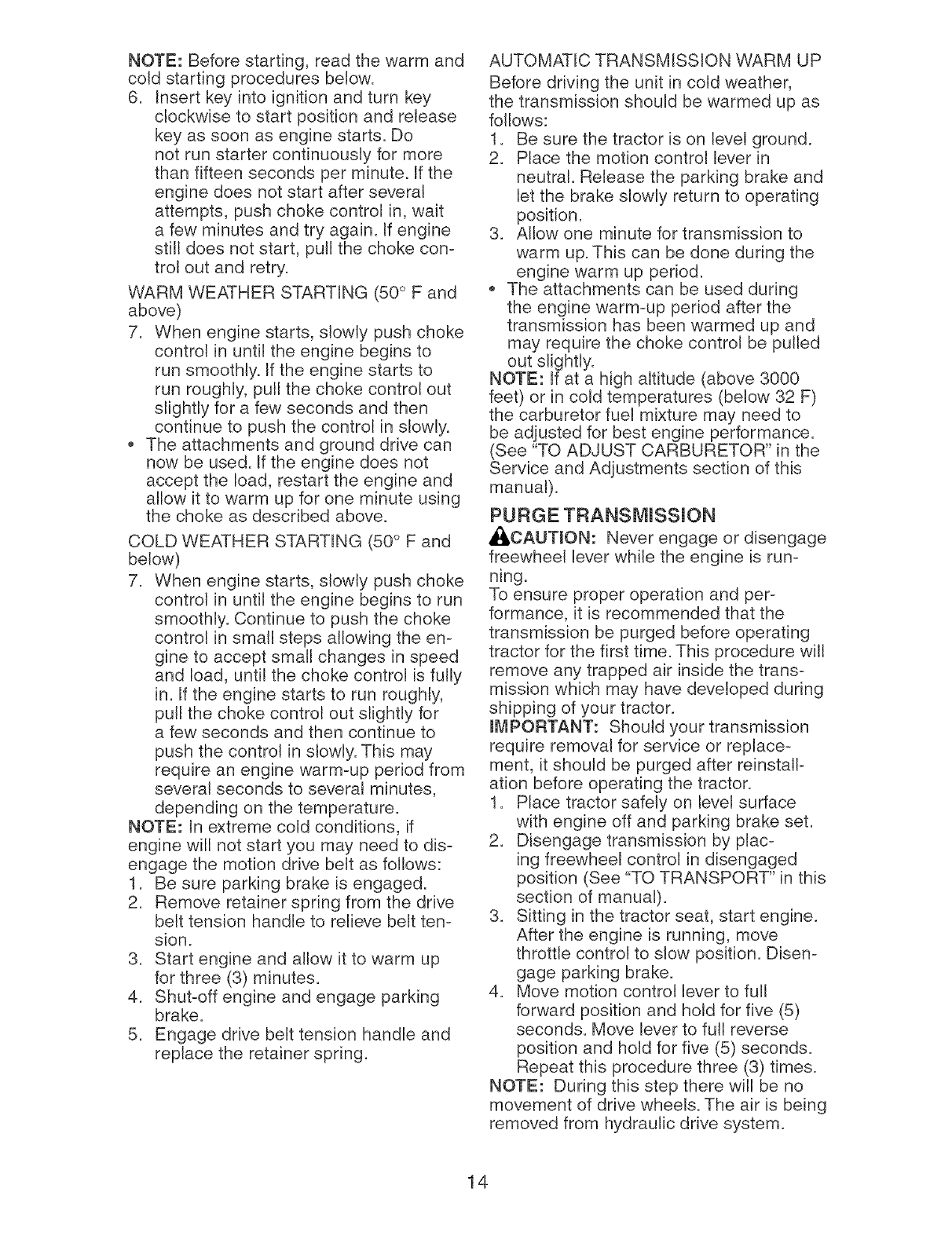 NOTE: Before starting, read the warm and cold starting procedures below.

6. Insert key into ignition and turn key clockwise to start position and release key as soon as engine starts. Do not run starter continuously for more than fifteen seconds per minute. If the engine does not start after several attempts, push choke control in, wait a few minutes and try again. If engine still does not start, pull the choke control out and retry.

WARM WEATHER STARTING (50° F and above)

7. When engine starts, slowly push choke control in until the engine begins to run smoothly. If the engine starts to run roughly, pull the choke control out slightly for a few seconds and then continue to push the control in slowly.

• The attachments and ground drive can now be used. If the engine does not accept the load, restart the engine and allow it to warm up for one minute using the choke as described above.

COLD WEATHER STARTING (50° F and below)

7. When engine starts, slowly push choke control in until the engine begins to run smoothly. Continue to push the choke control in small steps allowing the engine to accept small changes in speed and load, until the choke control is fully in. If the engine starts to run roughly, pull the choke control out slightly for a few seconds and then continue to push the control in slowly. This may require an engine warm-up period from several seconds to several minutes, depending on the temperature.

NOTE: In extreme cold conditions, if engine will not start you may need to disengage the motion drive belt as follows:

1. Be sure parking brake is engaged.
2. Remove retainer spring from the drive belt tension handle to relieve belt tension.
3. Start engine and allow it to warm up for three (3) minutes.
4. Shut-off engine and engage parking brake.
5. Engage drive belt tension handle and replace the retainer spring.

AUTOMATIC TRANSMISSION WARM UP

Before driving the unit in cold weather, the transmission should be warmed up as follows:

1. Be sure the tractor is on level ground.
2. Place the motion control lever in neutral. Release the parking brake and let the brake slowly return to operating position.
3. Allow one minute for transmission to warm up. This can be done during the engine warm up period.

• The attachments can be used during the engine warm-up period after the transmission has been warmed up and may require the choke control be pulled out slightly.

NOTE: If at a high altitude (above 3000 feet) or in cold temperatures (below 32 F) the carburetor fuel mixture may need to be adjusted for best engine performance. (See "TO ADJUST CARBURETOR" in the Service and Adjustments section of this manual).

PURGE TRANSMISSION

CAUTION: Never engage or disengage freewheel lever while the engine is running.

To ensure proper operation and performance, it is recommended that the transmission be purged before operating tractor for the first time. This procedure will remove any trapped air inside the transmission which may have developed during shipping of your tractor.

IMPORTANT: Should your transmission require removal for service or replacement, it should be purged after reinstallation before operating the tractor.

1. Place tractor safely on level surface with engine off and parking brake set.
2. Disengage transmission by placing freewheel control in disengaged position (See "TO TRANSPORT" in this section of manual).
3. Sitting in the tractor seat, start engine. After the engine is running, move throttle control to slow position. Disengage parking brake.
4. Move motion control lever to full forward position and hold for five (5) seconds. Move lever to full reverse position and hold for five (5) seconds. Repeat this procedure three (3) times.

NOTE: During this step there will be no movement of drive wheels. The air is being removed from hydraulic drive system.

14